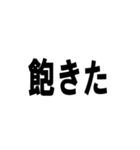 飽きた